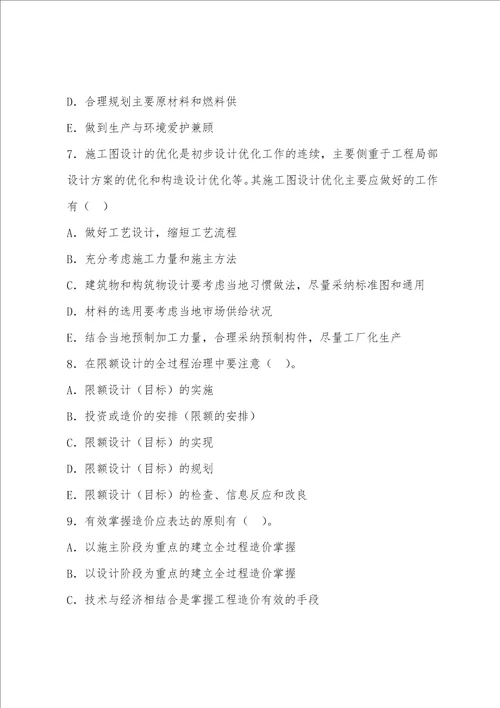 D. 合理规划主要原材料和燃料供

E. 做到生产与环境爱护兼顾

7. 施工图设计的优化是初步设计优化工作的连续，主要侧重于工程局部设计方案的优化和构造设计优化等。其施工图设计优化主要应做好的工作有（ ）

A. 做好工艺设计，缩短工艺流程

B. 充分考虑施工力量和施主方法

C. 建筑物和构筑物设计要考虑当地习惯做法，尽量采纳标准图和通用

D. 材料的选用要考虑当地市场供给状况

E. 结合当地预制加工力量，合理采纳预制构件，尽量工厂化生产

8. 在限额设计的全过程治理中要注意（ ）。

A. 限额设计（目标）的实施

B. 投资或造价的安排（限额的安排）

C. 限额设计（目标）的实现

D. 限额设计（目标）的规划

E. 限额设计（目标）的检查、信息反应和改良

9. 有效掌握造价应表达的原则有（ ）。

A. 以施主阶段为重点的建立全过程造价掌握

B. 以设计阶段为重点的建立全过程造价掌握

C. 技术与经济相结合是掌握工程造价有效的手段